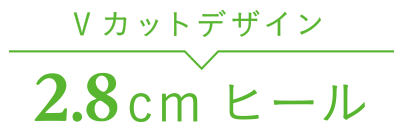 Vカットデザイン

2.8cm ヒール